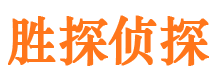 胜探侦探